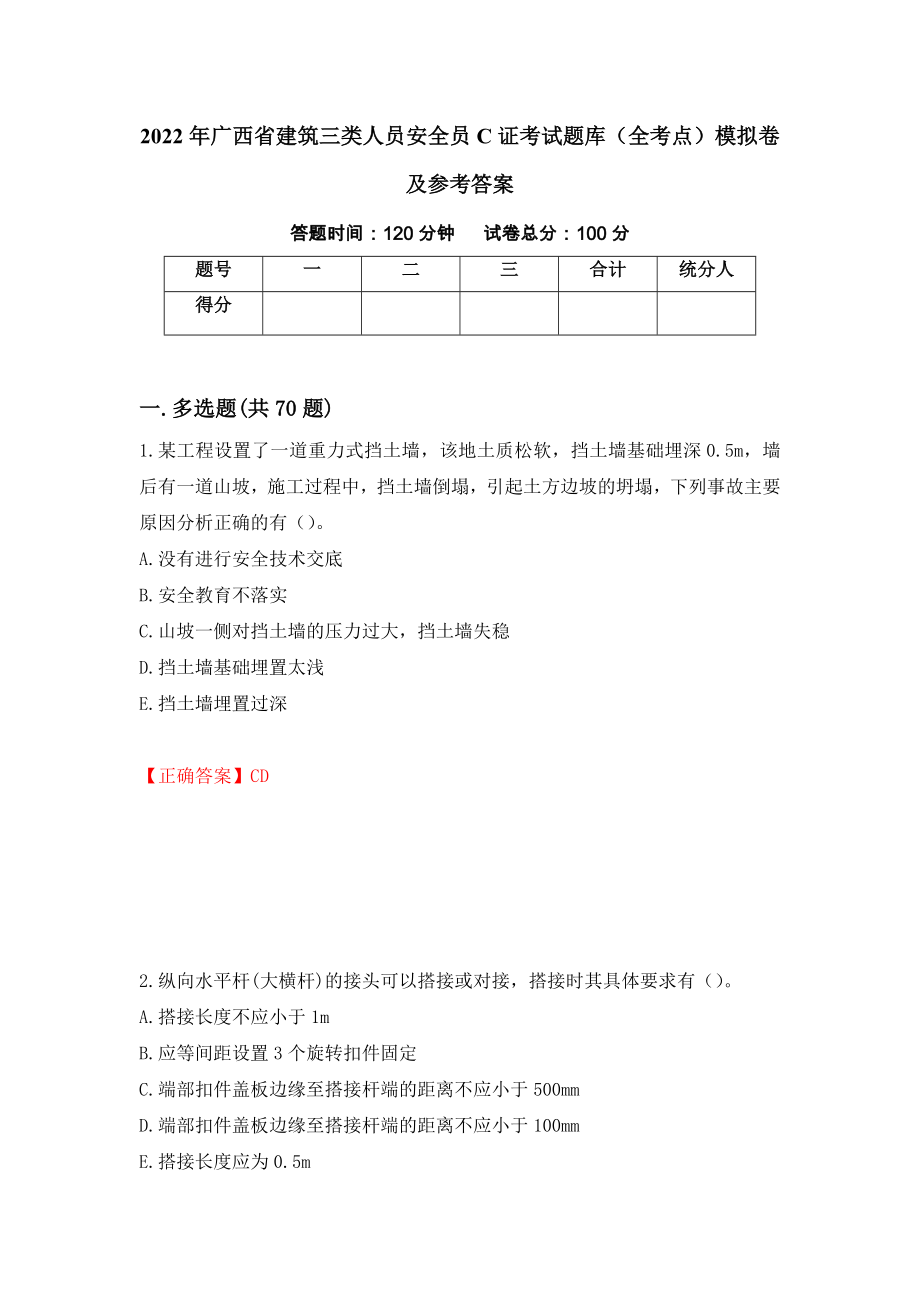 2022年广西省建筑三类人员安全员C证考试题库（全考点）模拟卷及参考答案

答题时间：120分钟　　试卷总分：100分

| 题号 | 一 | 二 | 三 | 合计 | 统分人 |
|---|---|---|---|---|---|
| 得分 | | | | | |

一.多选题(共70题)

1.某工程设置了一道重力式挡土墙，该地土质松软，挡土墙基础埋深0.5m，墙后有一道山坡，施工过程中，挡土墙倒塌，引起土方边坡的坍塌，下列事故主要原因分析正确的有（）。

A.没有进行安全技术交底

B.安全教育不落实

C.山坡一侧对挡土墙的压力过大，挡土墙失稳

D.挡土墙基础埋置太浅

E.挡土墙埋置过深

【正确答案】CD

2.纵向水平杆(大横杆)的接头可以搭接或对接，搭接时其具体要求有（）。

A.搭接长度不应小于1m

B.应等间距设置3个旋转扣件固定

C.端部扣件盖板边缘至搭接杆端的距离不应小于500mm

D.端部扣件盖板边缘至搭接杆端的距离不应小于100mm

E.搭接长度应为0.5m